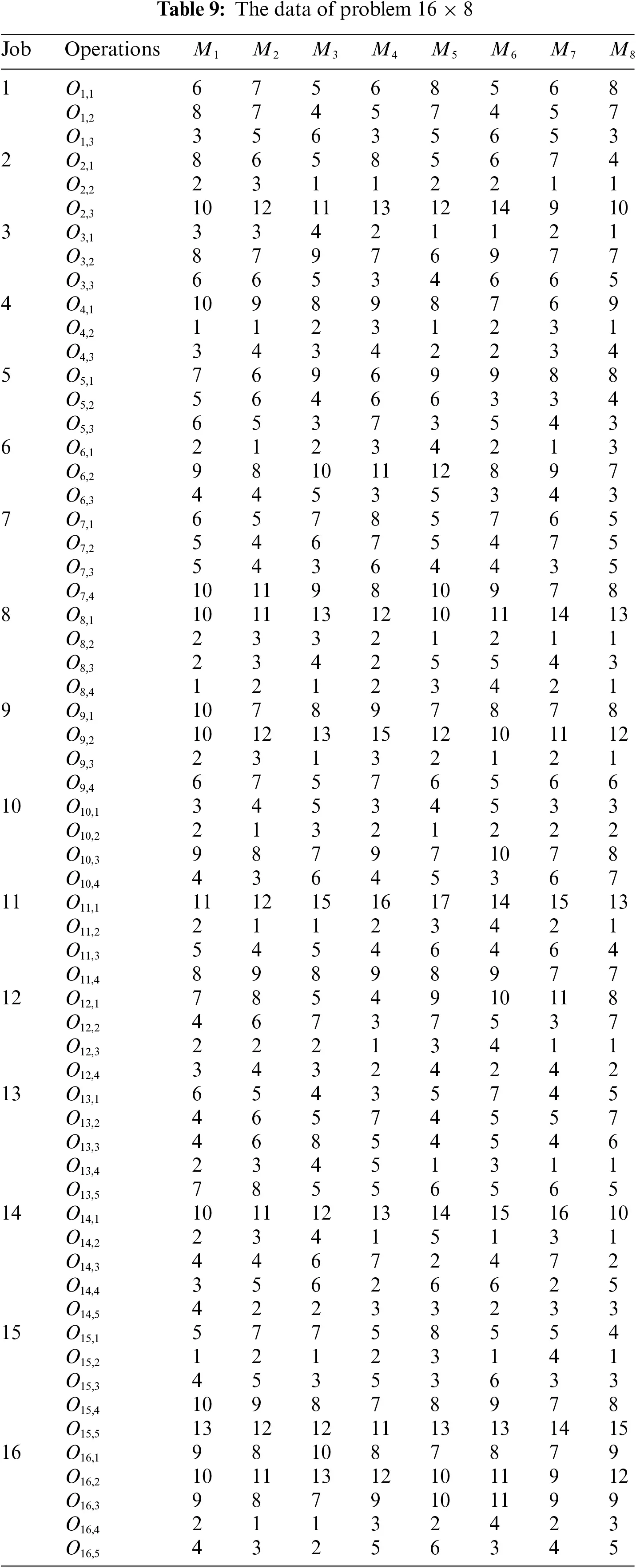 **Table 9:** The data of problem $16 \times 8$

| Job | Operations | $M_1$ | $M_2$ | $M_3$ | $M_4$ | $M_5$ | $M_6$ | $M_7$ | $M_8$ |
|---|---|---|---|---|---|---|---|---|---|
| 1 | $O_{1,1}$ | 6 | 7 | 5 | 6 | 8 | 5 | 6 | 8 |
| | $O_{1,2}$ | 8 | 7 | 4 | 5 | 7 | 4 | 5 | 7 |
| | $O_{1,3}$ | 3 | 5 | 6 | 3 | 5 | 6 | 5 | 3 |
| 2 | $O_{2,1}$ | 8 | 6 | 5 | 8 | 5 | 6 | 7 | 4 |
| | $O_{2,2}$ | 2 | 3 | 1 | 1 | 2 | 2 | 1 | 1 |
| | $O_{2,3}$ | 10 | 12 | 11 | 13 | 12 | 14 | 9 | 10 |
| 3 | $O_{3,1}$ | 3 | 3 | 4 | 2 | 1 | 1 | 2 | 1 |
| | $O_{3,2}$ | 8 | 7 | 9 | 7 | 6 | 9 | 7 | 7 |
| | $O_{3,3}$ | 6 | 6 | 5 | 3 | 4 | 6 | 6 | 5 |
| 4 | $O_{4,1}$ | 10 | 9 | 8 | 9 | 8 | 7 | 6 | 9 |
| | $O_{4,2}$ | 1 | 1 | 2 | 3 | 1 | 2 | 3 | 1 |
| | $O_{4,3}$ | 3 | 4 | 3 | 4 | 2 | 2 | 3 | 4 |
| 5 | $O_{5,1}$ | 7 | 6 | 9 | 6 | 9 | 9 | 8 | 8 |
| | $O_{5,2}$ | 5 | 6 | 4 | 6 | 6 | 3 | 3 | 4 |
| | $O_{5,3}$ | 6 | 5 | 3 | 7 | 3 | 5 | 4 | 3 |
| 6 | $O_{6,1}$ | 2 | 1 | 2 | 3 | 4 | 2 | 1 | 3 |
| | $O_{6,2}$ | 9 | 8 | 10 | 11 | 12 | 8 | 9 | 7 |
| | $O_{6,3}$ | 4 | 4 | 5 | 3 | 5 | 3 | 4 | 3 |
| 7 | $O_{7,1}$ | 6 | 5 | 7 | 8 | 5 | 7 | 6 | 5 |
| | $O_{7,2}$ | 5 | 4 | 6 | 7 | 5 | 4 | 7 | 5 |
| | $O_{7,3}$ | 5 | 4 | 3 | 6 | 4 | 4 | 3 | 5 |
| | $O_{7,4}$ | 10 | 11 | 9 | 8 | 10 | 9 | 7 | 8 |
| 8 | $O_{8,1}$ | 10 | 11 | 13 | 12 | 10 | 11 | 14 | 13 |
| | $O_{8,2}$ | 2 | 3 | 3 | 2 | 1 | 2 | 1 | 1 |
| | $O_{8,3}$ | 2 | 3 | 4 | 2 | 5 | 5 | 4 | 3 |
| | $O_{8,4}$ | 1 | 2 | 1 | 2 | 3 | 4 | 2 | 1 |
| 9 | $O_{9,1}$ | 10 | 7 | 8 | 9 | 7 | 8 | 7 | 8 |
| | $O_{9,2}$ | 10 | 12 | 13 | 15 | 12 | 10 | 11 | 12 |
| | $O_{9,3}$ | 2 | 3 | 1 | 3 | 2 | 1 | 2 | 1 |
| | $O_{9,4}$ | 6 | 7 | 5 | 7 | 6 | 5 | 6 | 6 |
| 10 | $O_{10,1}$ | 3 | 4 | 5 | 3 | 4 | 5 | 3 | 3 |
| | $O_{10,2}$ | 2 | 1 | 3 | 2 | 1 | 2 | 2 | 2 |
| | $O_{10,3}$ | 9 | 8 | 7 | 9 | 7 | 10 | 7 | 8 |
| | $O_{10,4}$ | 4 | 3 | 6 | 4 | 5 | 3 | 6 | 7 |
| 11 | $O_{11,1}$ | 11 | 12 | 15 | 16 | 17 | 14 | 15 | 13 |
| | $O_{11,2}$ | 2 | 1 | 1 | 2 | 3 | 4 | 2 | 1 |
| | $O_{11,3}$ | 5 | 4 | 5 | 4 | 6 | 4 | 6 | 4 |
| | $O_{11,4}$ | 8 | 9 | 8 | 9 | 8 | 9 | 7 | 7 |
| 12 | $O_{12,1}$ | 7 | 8 | 5 | 4 | 9 | 10 | 11 | 8 |
| | $O_{12,2}$ | 4 | 6 | 7 | 3 | 7 | 5 | 3 | 7 |
| | $O_{12,3}$ | 2 | 2 | 2 | 1 | 3 | 4 | 1 | 1 |
| | $O_{12,4}$ | 3 | 4 | 3 | 2 | 4 | 2 | 4 | 2 |
| 13 | $O_{13,1}$ | 6 | 5 | 4 | 3 | 5 | 7 | 4 | 5 |
| | $O_{13,2}$ | 4 | 6 | 5 | 7 | 4 | 5 | 5 | 7 |
| | $O_{13,3}$ | 4 | 6 | 8 | 5 | 4 | 5 | 4 | 6 |
| | $O_{13,4}$ | 2 | 3 | 4 | 5 | 1 | 3 | 1 | 1 |
| | $O_{13,5}$ | 7 | 8 | 5 | 5 | 6 | 5 | 6 | 5 |
| 14 | $O_{14,1}$ | 10 | 11 | 12 | 13 | 14 | 15 | 16 | 10 |
| | $O_{14,2}$ | 2 | 3 | 4 | 1 | 5 | 1 | 3 | 1 |
| | $O_{14,3}$ | 4 | 4 | 6 | 7 | 2 | 4 | 7 | 2 |
| | $O_{14,4}$ | 3 | 5 | 6 | 2 | 6 | 6 | 2 | 5 |
| | $O_{14,5}$ | 4 | 2 | 2 | 3 | 3 | 2 | 3 | 3 |
| 15 | $O_{15,1}$ | 5 | 7 | 7 | 5 | 8 | 5 | 5 | 4 |
| | $O_{15,2}$ | 1 | 2 | 1 | 2 | 3 | 1 | 4 | 1 |
| | $O_{15,3}$ | 4 | 5 | 3 | 5 | 3 | 6 | 3 | 3 |
| | $O_{15,4}$ | 10 | 9 | 8 | 7 | 8 | 9 | 7 | 8 |
| | $O_{15,5}$ | 13 | 12 | 12 | 11 | 13 | 13 | 14 | 15 |
| 16 | $O_{16,1}$ | 9 | 8 | 10 | 8 | 7 | 8 | 7 | 9 |
| | $O_{16,2}$ | 10 | 11 | 13 | 12 | 10 | 11 | 9 | 12 |
| | $O_{16,3}$ | 9 | 8 | 7 | 9 | 10 | 11 | 9 | 9 |
| | $O_{16,4}$ | 2 | 1 | 1 | 3 | 2 | 4 | 2 | 3 |
| | $O_{16,5}$ | 4 | 3 | 2 | 5 | 6 | 3 | 4 | 5 |